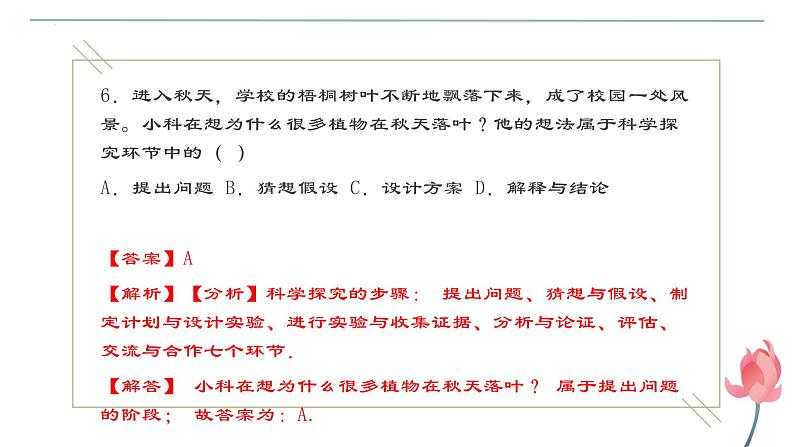 6．进入秋天，学校的梧桐树叶不断地飘落下来，成了校园一处风景。小科在想为什么很多植物在秋天落叶？他的想法属于科学探究环节中的（ ）

A．提出问题 B．猜想假设 C．设计方案 D．解释与结论

【答案】A

【解析】【分析】科学探究的步骤： 提出问题、猜想与假设、制定计划与设计实验、进行实验与收集证据、分析与论证、评估、交流与合作七个环节.

【解答】 小科在想为什么很多植物在秋天落叶？ 属于提出问题的阶段； 故答案为：A.